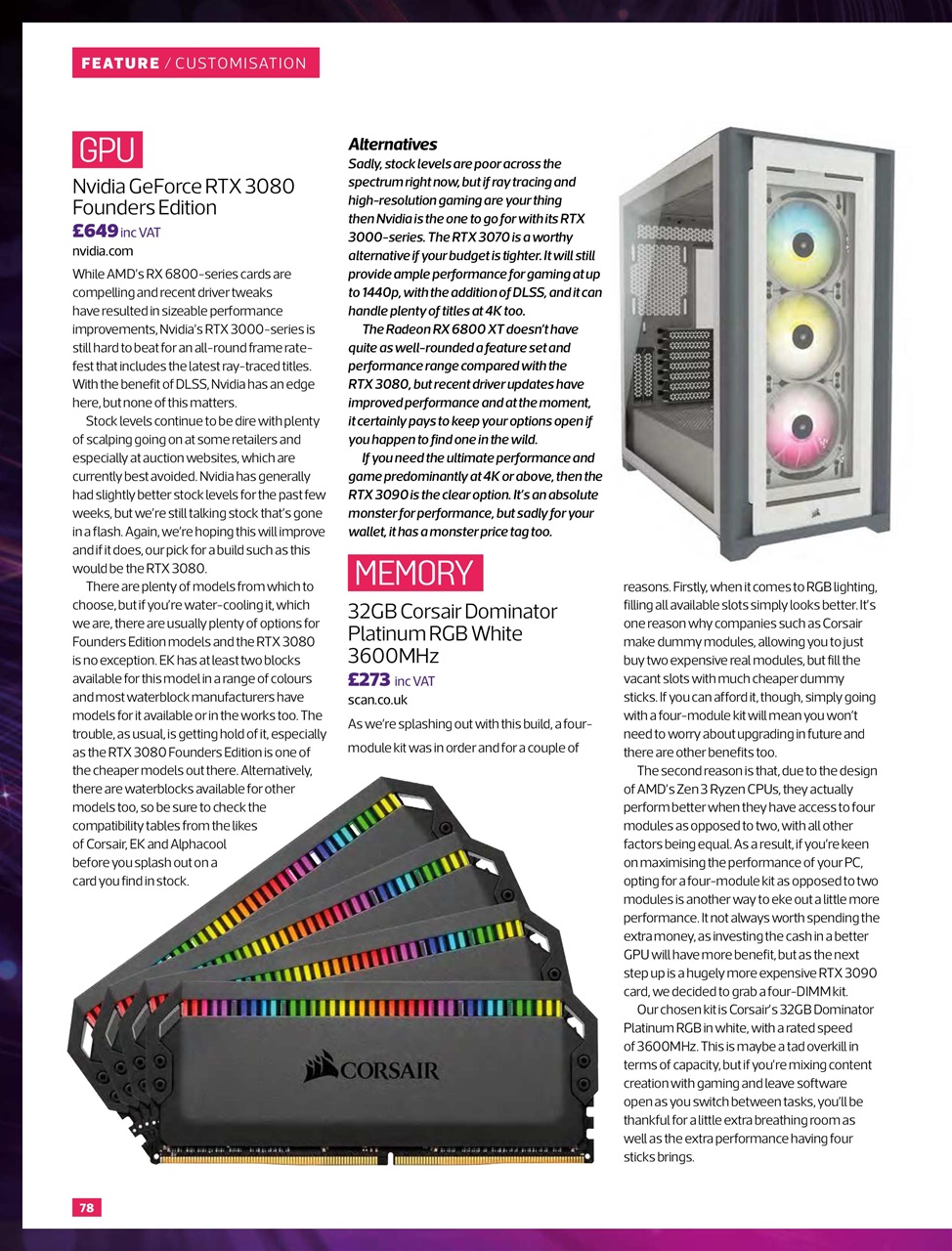 FEATURE / CUSTOMISATION

GPU

Nvidia GeForce RTX 3080 Founders Edition

£649 inc VAT

nvidia.com

While AMD's RX 6800-series cards are compelling and recent driver tweaks have resulted in sizeable performance improvements, Nvidia's RTX 3000-series is still hard to beat for an all-round frame rate-fest that includes the latest ray-traced titles. With the benefit of DLSS, Nvidia has an edge here, but none of this matters.

Stock levels continue to be dire with plenty of scalping going on at some retailers and especially at auction websites, which are currently best avoided. Nvidia has generally had slightly better stock levels for the past few weeks, but we're still talking stock that's gone in a flash. Again, we're hoping this will improve and if it does, our pick for a build such as this would be the RTX 3080.

There are plenty of models from which to choose, but if you're water-cooling it, which we are, there are usually plenty of options for Founders Edition models and the RTX 3080 is no exception. EK has at least two blocks available for this model in a range of colours and most waterblock manufacturers have models for it available or in the works too. The trouble, as usual, is getting hold of it, especially as the RTX 3080 Founders Edition is one of the cheaper models out there. Alternatively, there are waterblocks available for other models too, so be sure to check the compatibility tables from the likes of Corsair, EK and Alphacool before you splash out on a card you find in stock.

Alternatives

Sadly, stock levels are poor across the spectrum right now, but if ray tracing and high-resolution gaming are your thing then Nvidia is the one to go for with its RTX 3000-series. The RTX 3070 is a worthy alternative if your budget is tighter. It will still provide ample performance for gaming at up to 1440p, with the addition of DLSS, and it can handle plenty of titles at 4K too.

The Radeon RX 6800 XT doesn't have quite as well-rounded a feature set and performance range compared with the RTX 3080, but recent driver updates have improved performance and at the moment, it certainly pays to keep your options open if you happen to find one in the wild.

If you need the ultimate performance and game predominantly at 4K or above, then the RTX 3090 is the clear option. It's an absolute monster for performance, but sadly for your wallet, it has a monster price tag too.

MEMORY

32GB Corsair Dominator Platinum RGB White 3600MHz

£273 inc VAT

scan.co.uk

As we're splashing out with this build, a four-module kit was in order and for a couple of reasons. Firstly, when it comes to RGB lighting, filling all available slots simply looks better. It's one reason why companies such as Corsair make dummy modules, allowing you to just buy two expensive real modules, but fill the vacant slots with much cheaper dummy sticks. If you can afford it, though, simply going with a four-module kit will mean you won't need to worry about upgrading in future and there are other benefits too.

The second reason is that, due to the design of AMD's Zen 3 Ryzen CPUs, they actually perform better when they have access to four modules as opposed to two, with all other factors being equal. As a result, if you're keen on maximising the performance of your PC, opting for a four-module kit as opposed to two modules is another way to eke out a little more performance. It not always worth spending the extra money, as investing the cash in a better GPU will have more benefit, but as the next step up is a hugely more expensive RTX 3090 card, we decided to grab a four-DIMM kit.

Our chosen kit is Corsair's 32GB Dominator Platinum RGB in white, with a rated speed of 3600MHz. This is maybe a tad overkill in terms of capacity, but if you're mixing content creation with gaming and leave software open as you switch between tasks, you'll be thankful for a little extra breathing room as well as the extra performance having four sticks brings.

CORSAIR

78